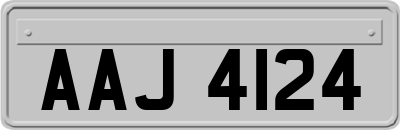 AAJ 4124